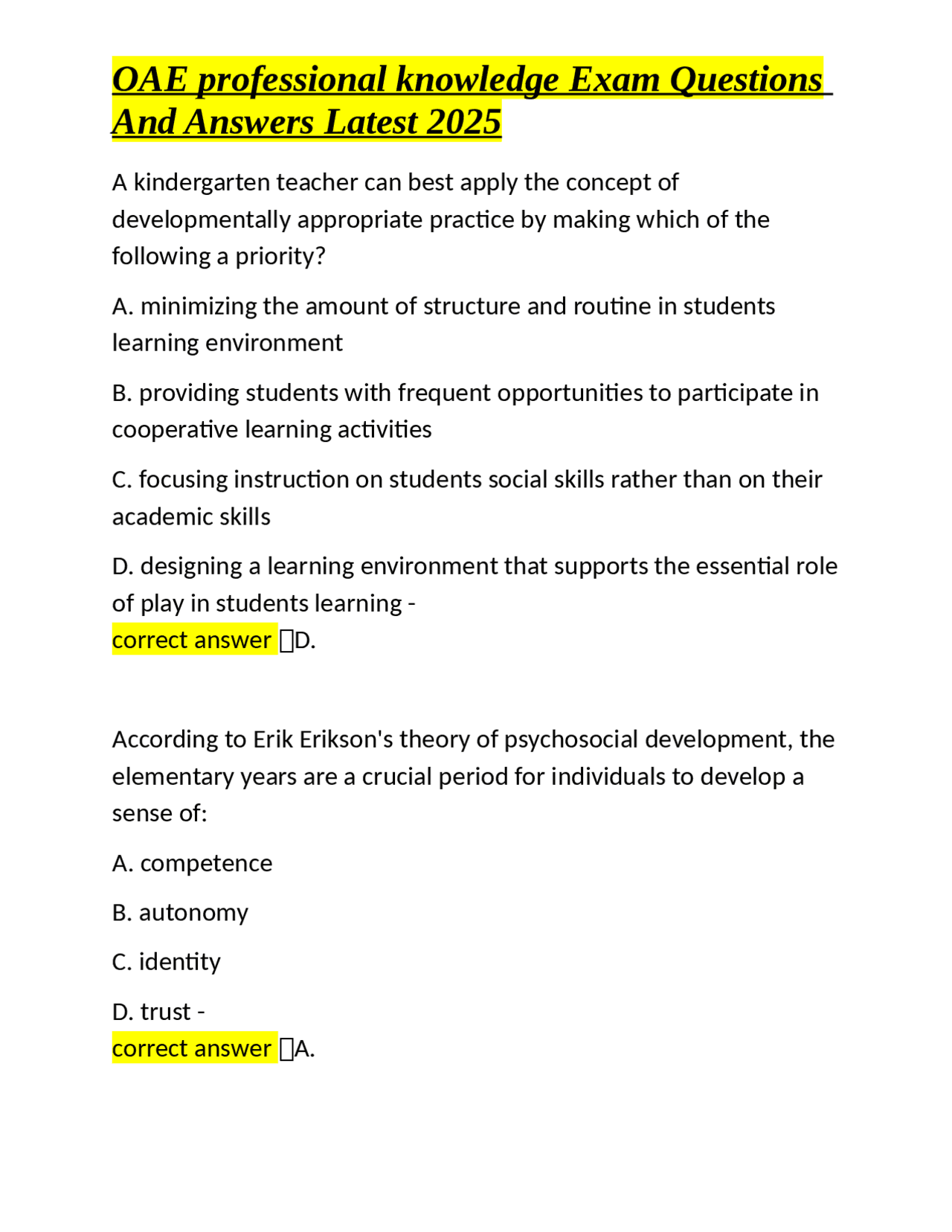 OAE professional knowledge Exam Questions And Answers Latest 2025

A kindergarten teacher can best apply the concept of developmentally appropriate practice by making which of the following a priority?

A. minimizing the amount of structure and routine in students learning environment

B. providing students with frequent opportunities to participate in cooperative learning activities

C. focusing instruction on students social skills rather than on their academic skills

D. designing a learning environment that supports the essential role of play in students learning -
correct answer D.

According to Erik Erikson's theory of psychosocial development, the elementary years are a crucial period for individuals to develop a sense of:

A. competence

B. autonomy

C. identity

D. trust -
correct answer A.